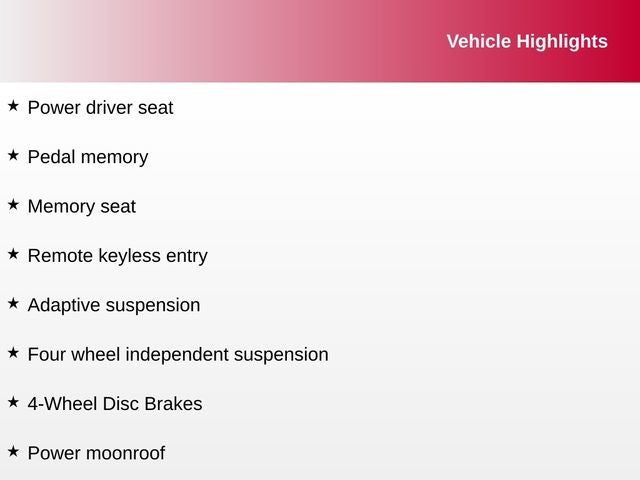 Vehicle Highlights

★ Power driver seat

★ Pedal memory

★ Memory seat

★ Remote keyless entry

★ Adaptive suspension

★ Four wheel independent suspension

★ 4-Wheel Disc Brakes

★ Power moonroof